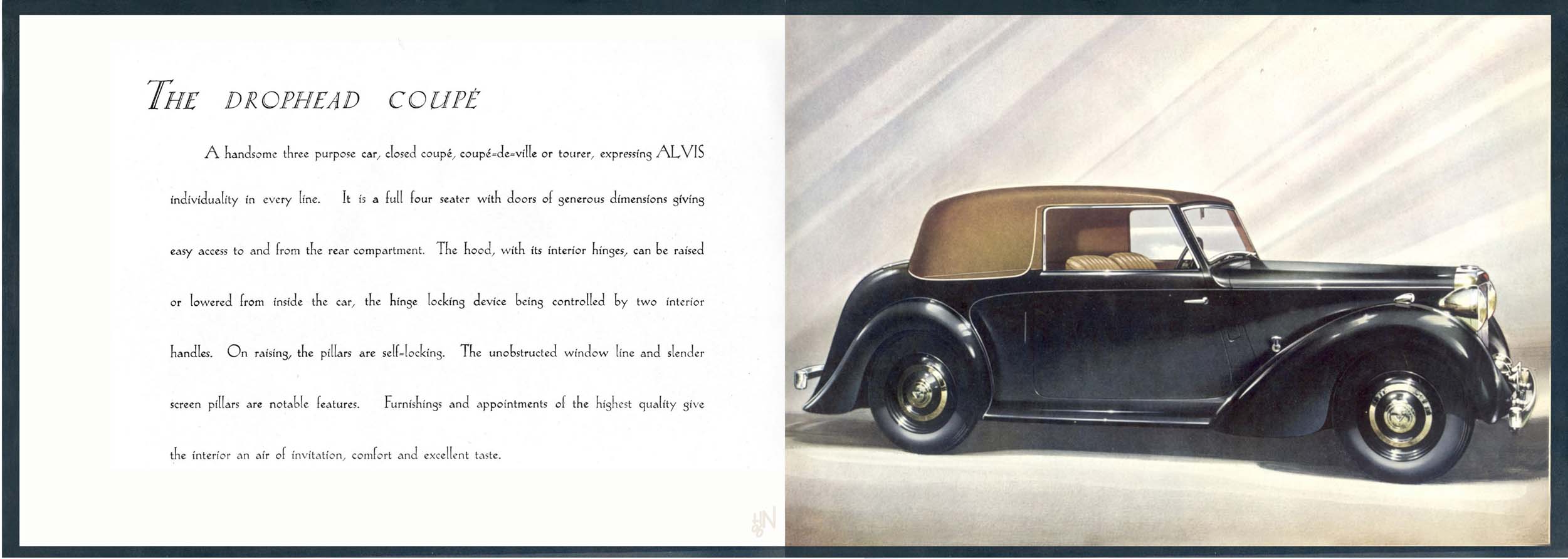 THE DROPHEAD COUPÉ

A handsome three purpose car, closed coupé, coupé-de-ville or tourer, expressing ALVIS individuality in every line. It is a full four seater with doors of generous dimensions giving easy access to and from the rear compartment. The hood, with its interior hinges, can be raised or lowered from inside the car, the hinge locking device being controlled by two interior handles. On raising, the pillars are self-locking. The unobstructed window line and slender screen pillars are notable features. Furnishings and appointments of the highest quality give the interior an air of invitation, comfort and excellent taste.